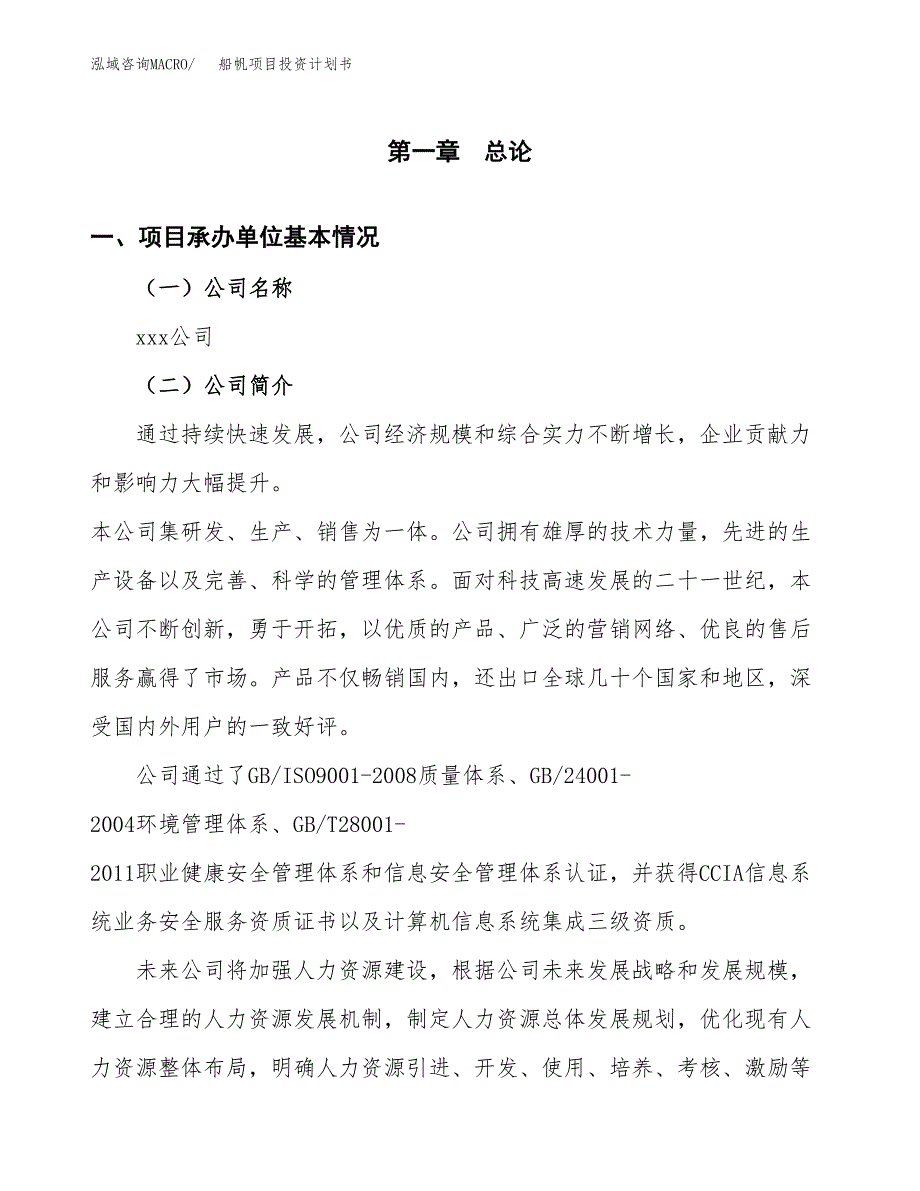 泓域咨询MACRO/　船帆项目投资计划书

第一章　总论

一、项目承办单位基本情况

（一）公司名称

xxx公司

（二）公司简介

通过持续快速发展，公司经济规模和综合实力不断增长，企业贡献力和影响力大幅提升。

本公司集研发、生产、销售为一体。公司拥有雄厚的技术力量，先进的生产设备以及完善、科学的管理体系。面对科技高速发展的二十一世纪，本公司不断创新，勇于开拓，以优质的产品、广泛的营销网络、优良的售后服务赢得了市场。产品不仅畅销国内，还出口全球几十个国家和地区，深受国内外用户的一致好评。

公司通过了GB/ISO9001-2008质量体系、GB/24001-2004环境管理体系、GB/T28001-2011职业健康安全管理体系和信息安全管理体系认证，并获得CCIA信息系统业务安全服务资质证书以及计算机信息系统集成三级资质。

未来公司将加强人力资源建设，根据公司未来发展战略和发展规模，建立合理的人力资源发展机制，制定人力资源总体发展规划，优化现有人力资源整体布局，明确人力资源引进、开发、使用、培养、考核、激励等